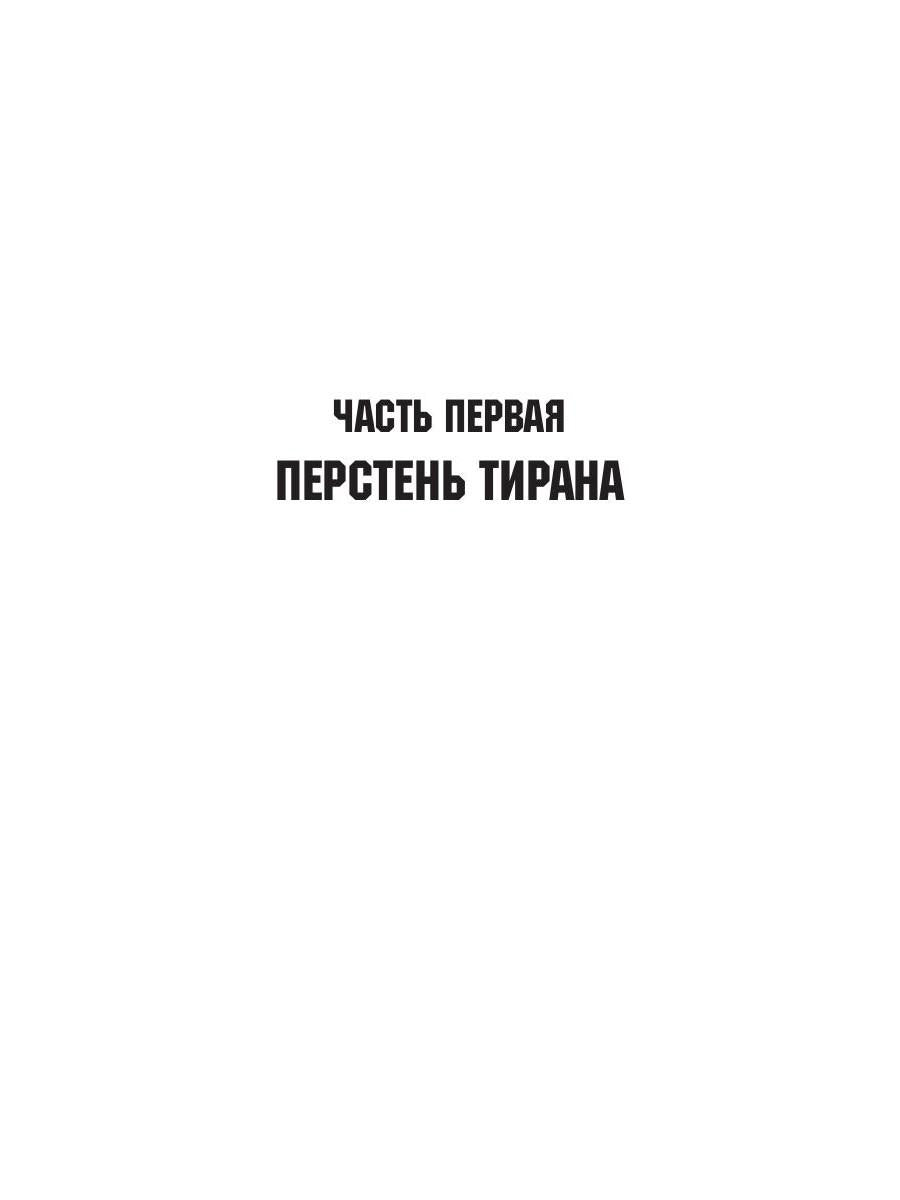 ЧАСТЬ ПЕРВАЯ
ПЕРСТЕНЬ ТИРАНА